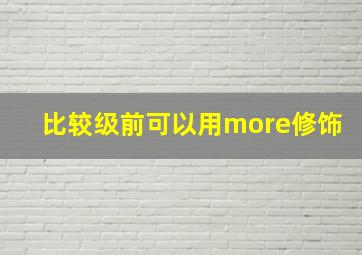 比较级前可以用more修饰